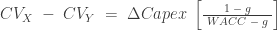 $CV_X - CV_Y = \Delta Capex \left[\frac{1-g}{WACC-g}\right]$